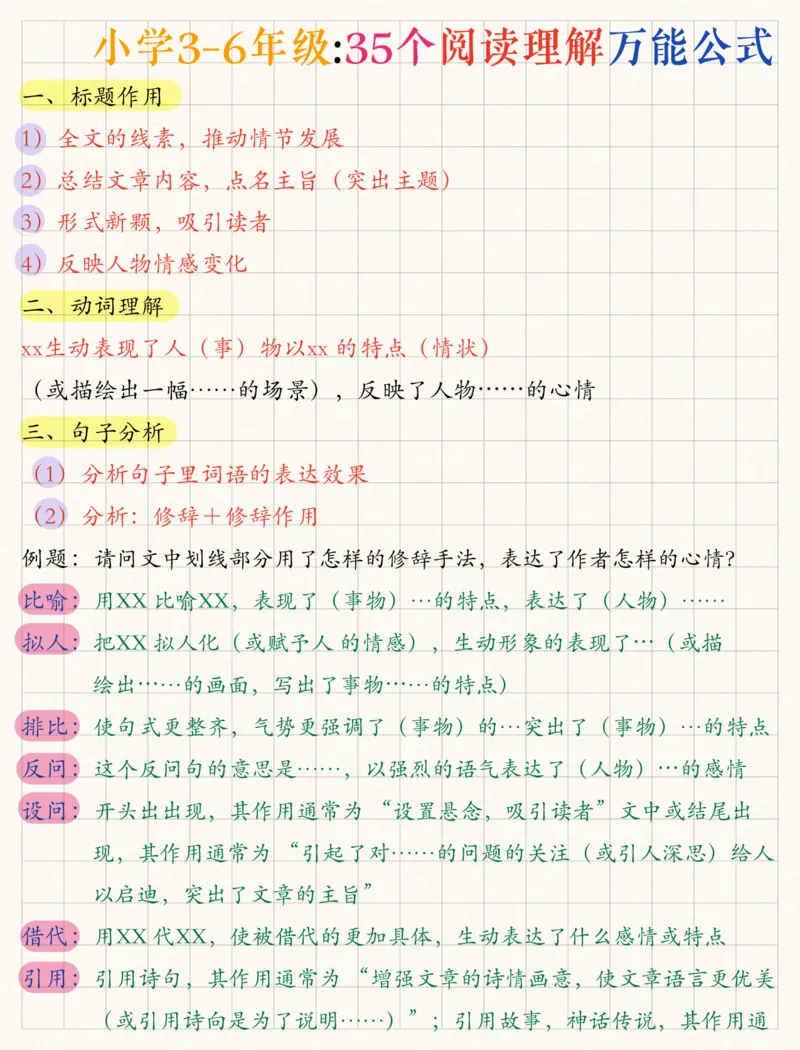 小学3-6年级:35个阅读理解万能公式

一、标题作用

1）全文的线素，推动情节发展

2）总结文章内容，点名主旨（突出主题）

3）形式新颖，吸引读者

4）反映人物情感变化

二、动词理解

xx生动表现了人（事）物以xx 的特点（情状）

（或描绘出一幅……的场景），反映了人物……的心情

三、句子分析

（1）分析句子里词语的表达效果

（2）分析：修辞＋修辞作用

例题：请问文中划线部分用了怎样的修辞手法，表达了作者怎样的心情？

比喻：用XX 比喻XX，表现了（事物）…的特点，表达了（人物）……

拟人：把XX 拟人化（或赋予人 的情感），生动形象的表现了…（或描绘出……的画面，写出了事物……的特点）

排比：使句式更整齐，气势更强调了（事物）的…突出了（事物）…的特点

反问：这个反问句的意思是……，以强烈的语气表达了（人物）…的感情

设问：开头出出现，其作用通常为“设置悬念，吸引读者”文中或结尾出现，其作用通常为“引起了对……的问题的关注（或引人深思）给人以启迪，突出了文章的主旨”

借代：用XX 代XX，使被借代的更加具体，生动表达了什么感情或特点

引用：引用诗句，其作用通常为“增强文章的诗情画意，使文章语言更优美（或引用诗向是为了说明……）”；引用故事，神话传说，其作用通